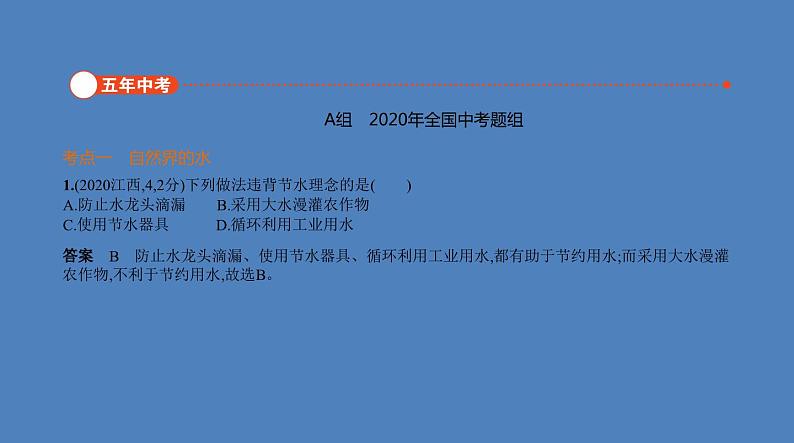 五年中考

A组　2020年全国中考题组

考点一　自然界的水

1.(2020江西,4,2分)下列做法违背节水理念的是(　　)
A.防止水龙头滴漏　　B.采用大水漫灌农作物
C.使用节水器具　　D.循环利用工业用水

答案　B　防止水龙头滴漏、使用节水器具、循环利用工业用水,都有助于节约用水;而采用大水漫灌农作物,不利于节约用水,故选B。